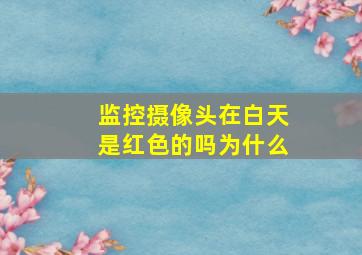 监控摄像头在白天是红色的吗为什么